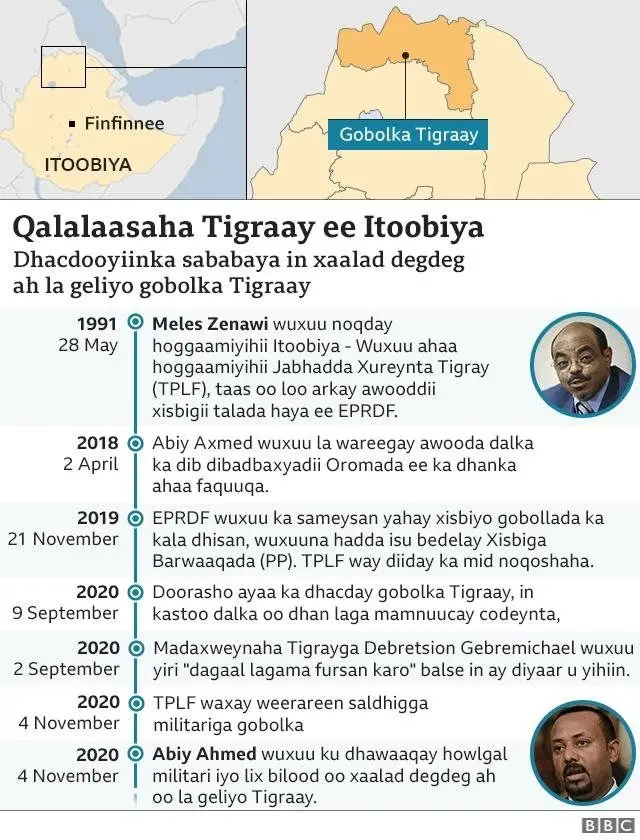 Finfinnee

ITOOBIYA

Gobolka Tigraay

Qalalaasaha Tigraay ee Itoobiya

Dhacdooyiinka sababaya in xaalad degdeg ah la geliyo gobolka Tigraay

1991
28 May
Meles Zenawi wuxuu noqday hoggaamiyihii Itoobiya - Wuxuu ahaa hoggaamiyihii Jabhadda Xureynta Tigray (TPLF), taas oo loo arkay awooddii xisbigii talada haya ee EPRDF.

2018
2 April
Abiy Axmed wuxuu la wareegay awooda dalka ka dib dibadbaxyadii Oromada ee ka dhanka ahaa faquuqa.

2019
21 November
EPRDF wuxuu ka sameysan yahay xisbiyo gobollada ka kala dhisan, wuxuuna hadda isu bedelay Xisbiga Barwaaqada (PP). TPLF way diiday ka mid noqoshaha.

2020
9 September
Doorasho ayaa ka dhacday gobolka Tigraay, in kastoo dalka oo dhan laga mamnuucay codeynta,

2020
2 September
Madaxweynaha Tigrayga Debretsion Gebremichael wuxuu yiri "dagaal lagama fursan karo" balse in ay diyaar u yihiin.

2020
4 November
TPLF waxay weerareen saldhigga militariga gobolka

2020
4 November
Abiy Ahmed wuxuu ku dhawaaqay howlgal militari iyo lix bilood oo xaalad degdeg ah oo la geliyo Tigraay.

BBC